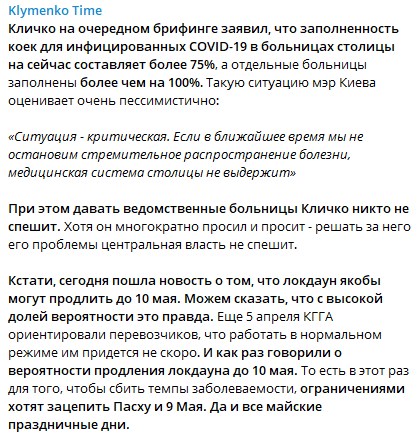 Klymenko Time

Кличко на очередном брифинге заявил, что заполненность коек для инфицированных COVID-19 в больницах столицы на сейчас составляет более 75%, а отдельные больницы заполнены более чем на 100%. Такую ситуацию мэр Киева оценивает очень пессимистично:

«Ситуация - критическая. Если в ближайшее время мы не остановим стремительное распространение болезни, медицинская система столицы не выдержит»

При этом давать ведомственные больницы Кличко никто не спешит. Хотя он многократно просил и просит - решать за него его проблемы центральная власть не спешит.

Кстати, сегодня пошла новость о том, что локдаун якобы могут продлить до 10 мая. Можем сказать, что с высокой долей вероятности это правда. Еще 5 апреля КГГА ориентировали перевозчиков, что работать в нормальном режиме им придется не скоро. И как раз говорили о вероятности продления локдауна до 10 мая. То есть в этот раз для того, чтобы сбить темпы заболеваемости, ограничениями хотят зацепить Пасху и 9 Мая. Да и все майские праздничные дни.